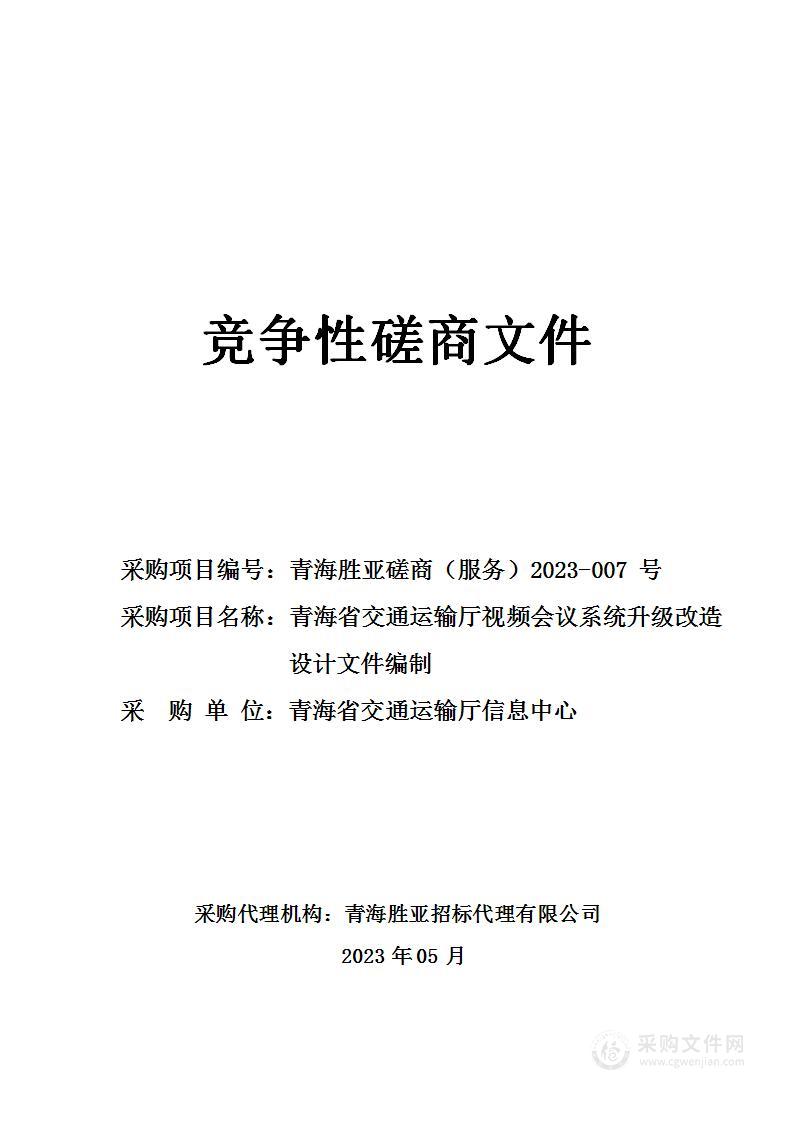 竞争性磋商文件

采购项目编号：青海胜亚磋商（服务）2023-007 号

采购项目名称：青海省交通运输厅视频会议系统升级改造设计文件编制

采 购 单 位：青海省交通运输厅信息中心

采购代理机构：青海胜亚招标代理有限公司

2023 年 05 月

采购文件网
www.cgwenjian.com